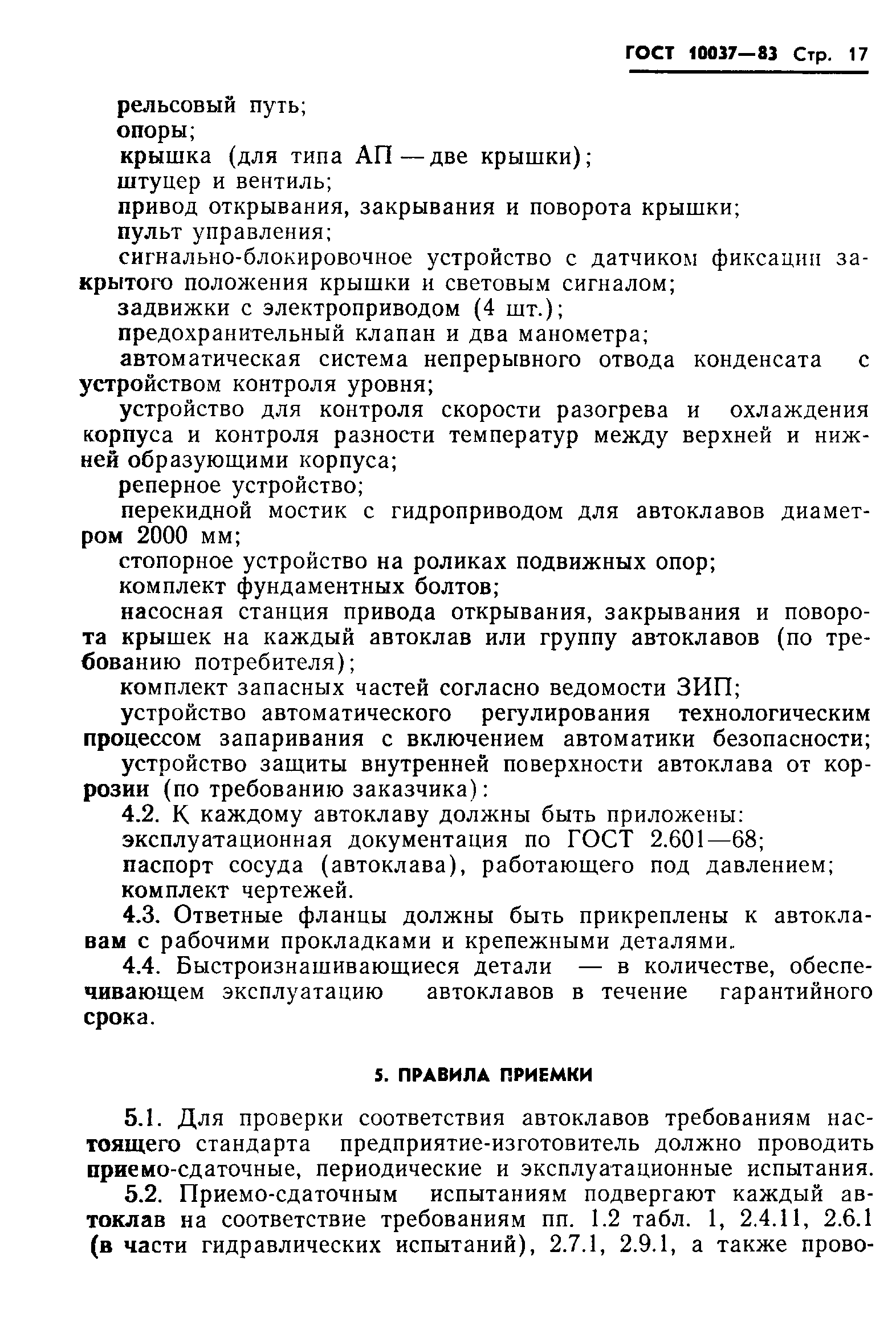 ГОСТ 10037—83 Стр. 17

рельсовый путь;
опоры;
крышка (для типа АП — две крышки);
штуцер и вентиль;
привод открывания, закрывания и поворота крышки;
пульт управления;
сигнально-блокировочное устройство с датчиком фиксации закрытого положения крышки и световым сигналом;
задвижки с электроприводом (4 шт.);
предохранительный клапан и два манометра;
автоматическая система непрерывного отвода конденсата с устройством контроля уровня;
устройство для контроля скорости разогрева и охлаждения корпуса и контроля разности температур между верхней и нижней образующими корпуса;
реперное устройство;
перекидной мостик с гидроприводом для автоклавов диаметром 2000 мм;
стопорное устройство на роликах подвижных опор;
комплект фундаментных болтов;
насосная станция привода открывания, закрывания и поворота крышек на каждый автоклав или группу автоклавов (по требованию потребителя);
комплект запасных частей согласно ведомости ЗИП;
устройство автоматического регулирования технологическим процессом запаривания с включением автоматики безопасности;
устройство защиты внутренней поверхности автоклава от коррозии (по требованию заказчика):
4.2. К каждому автоклаву должны быть приложены:
эксплуатационная документация по ГОСТ 2.601—68;
паспорт сосуда (автоклава), работающего под давлением;
комплект чертежей.
4.3. Ответные фланцы должны быть прикреплены к автоклавам с рабочими прокладками и крепежными деталями.
4.4. Быстроизнашивающиеся детали — в количестве, обеспечивающем эксплуатацию автоклавов в течение гарантийного срока.

5. ПРАВИЛА ПРИЕМКИ

5.1. Для проверки соответствия автоклавов требованиям настоящего стандарта предприятие-изготовитель должно проводить приемо-сдаточные, периодические и эксплуатационные испытания.
5.2. Приемо-сдаточным испытаниям подвергают каждый автоклав на соответствие требованиям пп. 1.2 табл. 1, 2.4.11, 2.6.1 (в части гидравлических испытаний), 2.7.1, 2.9.1, а также прово-